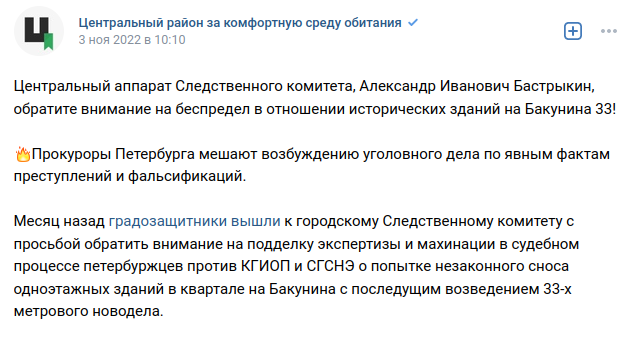 Центральный район за комфортную среду обитания
3 ноя 2022 в 10:10

Центральный аппарат Следственного комитета, Александр Иванович Бастрыкин, обратите внимание на беспредел в отношении исторических зданий на Бакунина 33!

🔥Прокуроры Петербурга мешают возбуждению уголовного дела по явным фактам преступлений и фальсификаций.

Месяц назад градозащитники вышли к городскому Следственному комитету с просьбой обратить внимание на подделку экспертизы и махинации в судебном процессе петербуржцев против КГИОП и СГСНЭ о попытке незаконного сноса одноэтажных зданий в квартале на Бакунина с последущим возведением 33-х метрового новодела.